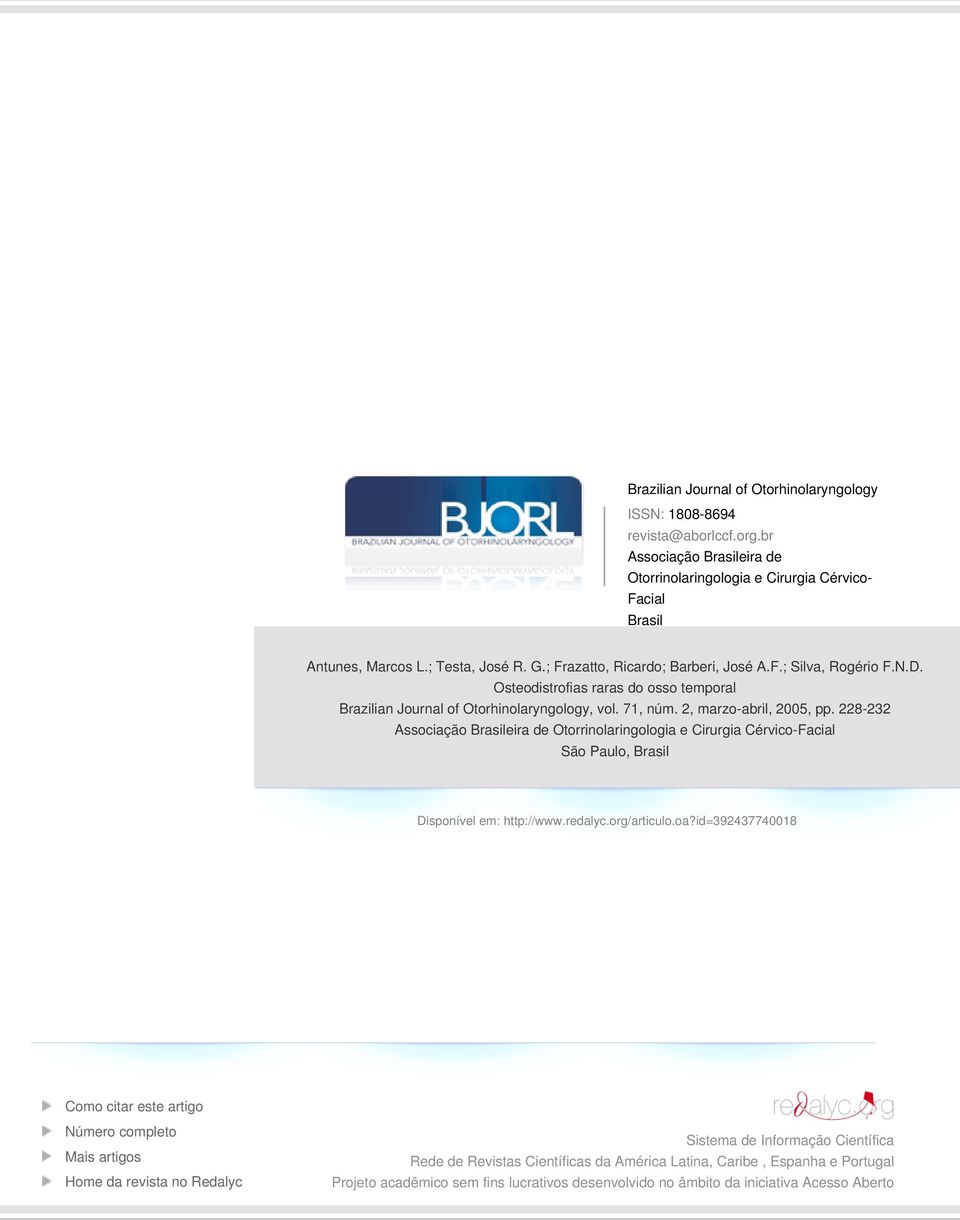 BJORL
BRAZILIAN JOURNAL OF OTORHINOLARYNGOLOGY

Brazilian Journal of Otorhinolaryngology
ISSN: 1808-8694
revista@aborlccf.org.br
Associação Brasileira de Otorrinolaringologia e Cirurgia Cérvico-Facial
Brasil

Antunes, Marcos L.; Testa, José R. G.; Frazatto, Ricardo; Barberi, José A.F.; Silva, Rogério F.N.D.
Osteodistrofias raras do osso temporal
Brazilian Journal of Otorhinolaryngology, vol. 71, núm. 2, marzo-abril, 2005, pp. 228-232
Associação Brasileira de Otorrinolaringologia e Cirurgia Cérvico-Facial
São Paulo, Brasil

Disponível em: http://www.redalyc.org/articulo.oa?id=392437740018

Como citar este artigo
Número completo
Mais artigos
Home da revista no Redalyc

redalyc.org
Sistema de Informação Científica
Rede de Revistas Científicas da América Latina, Caribe , Espanha e Portugal
Projeto acadêmico sem fins lucrativos desenvolvido no âmbito da iniciativa Acesso Aberto